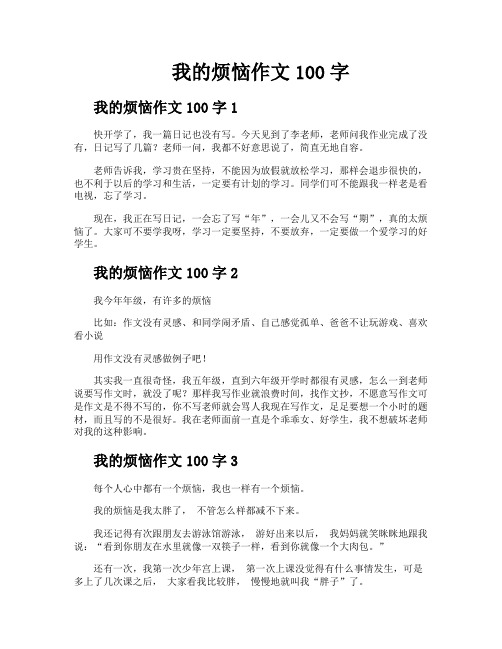 我的烦恼作文 100 字

我的烦恼作文 100 字 1

快开学了，我一篇日记也没有写。今天见到了李老师，老师问我作业完成了没有，日记写了几篇？老师一问，我都不好意思说了，简直无地自容。

老师告诉我，学习贵在坚持，不能因为放假就放松学习，那样会退步很快的，也不利于以后的学习和生活，一定要有计划的学习。同学们可不能跟我一样老是看电视，忘了学习。

现在，我正在写日记，一会忘了写“年”，一会儿又不会写“期”，真的太烦恼了。大家可不要学我呀，学习一定要坚持，不要放弃，一定要做一个爱学习的好学生。

我的烦恼作文 100 字 2

我今年年级，有许多的烦恼

比如：作文没有灵感、和同学闹矛盾、自己感觉孤单、爸爸不让玩游戏、喜欢看小说

用作文没有灵感做例子吧！

其实我一直很奇怪，我五年级，直到六年级开学时都很有灵感，怎么一到老师说要写作文时，就没了呢？那样我写作业就浪费时间，找作文抄，不愿意写作文可是作文是不得不写的，你不写老师就会骂人我现在写作文，足足要想一个小时的题材，而且写的不是很好。我在老师面前一直是个乖乖女、好学生，我不想破坏老师对我的这种影响。

我的烦恼作文 100 字 3

每个人心中都有一个烦恼，我也一样有一个烦恼。

我的烦恼是我太胖了， 不管怎么样都减不下来。

我还记得有次跟朋友去游泳馆游泳， 游好出来以后， 我妈妈就笑眯眯地跟我说：“看到你朋友在水里就像一双筷子一样，看到你就像一个大肉包。”

还有一次，我第一次少年宫上课， 第一次上课没觉得有什么事情发生，可是多上了几次课之后， 大家看我比较胖， 慢慢地就叫我“胖子”了。